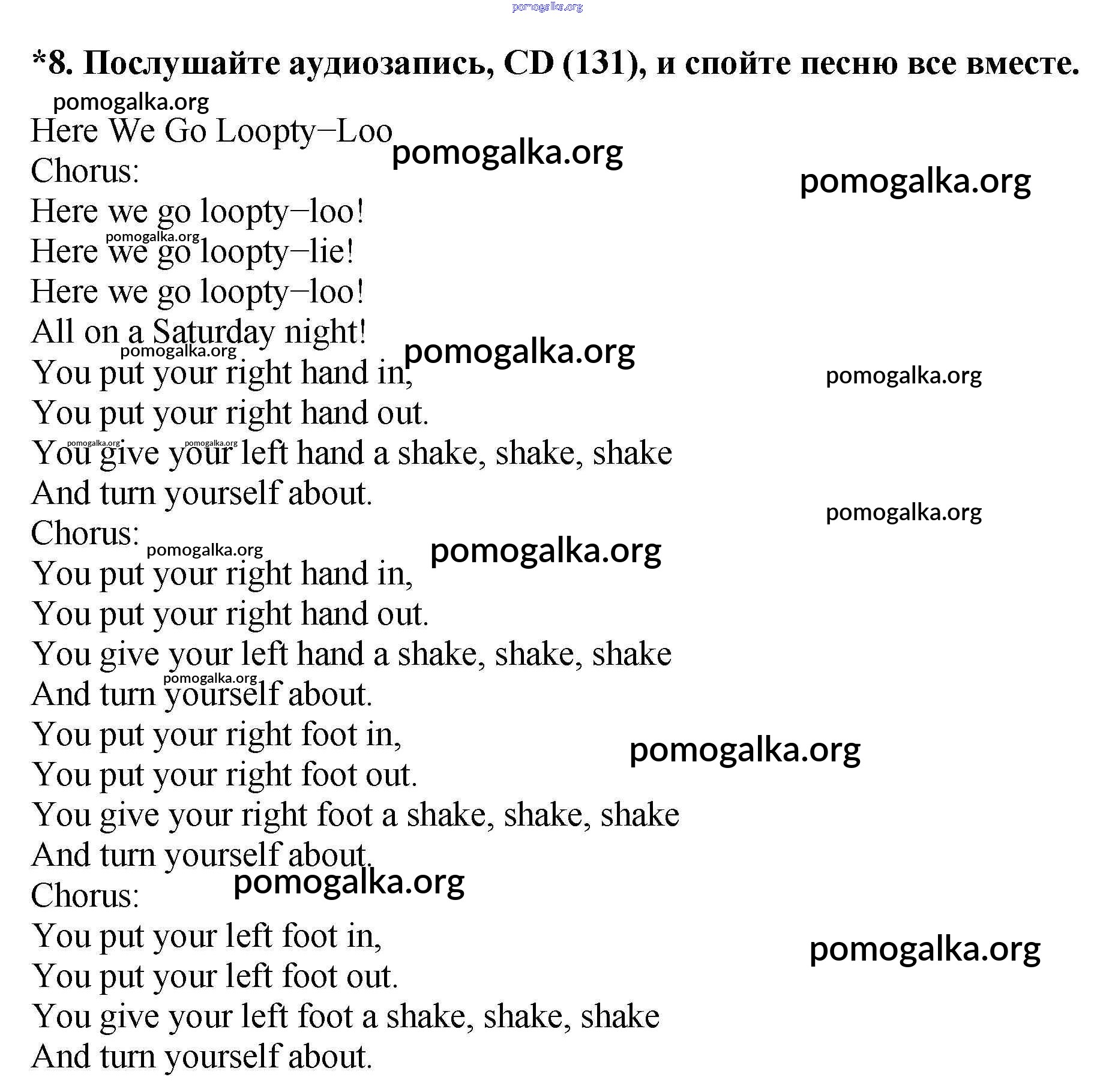 pomogalka.org

*8. Послушайте аудиозапись, CD (131), и спойте песню все вместе.

pomogalka.org

Here We Go Loopty–Loo pomogalka.org
Chorus: pomogalka.org
Here we go loopty–loo!
pomogalka.org
Here we go loopty–lie!
Here we go loopty–loo!
All on a Saturday night!
pomogalka.org pomogalka.org
You put your right hand in, pomogalka.org
You put your right hand out.
pomogalka.org pomogalka.org
You give your left hand a shake, shake, shake
And turn yourself about.
pomogalka.org
Chorus: pomogalka.org pomogalka.org
You put your right hand in,
You put your right hand out.
You give your left hand a shake, shake, shake
pomogalka.org
And turn yourself about.
You put your right foot in,
pomogalka.org
You put your right foot out.
You give your right foot a shake, shake, shake
And turn yourself about.
pomogalka.org
Chorus:
You put your left foot in,
pomogalka.org
You put your left foot out.
You give your left foot a shake, shake, shake
And turn yourself about.